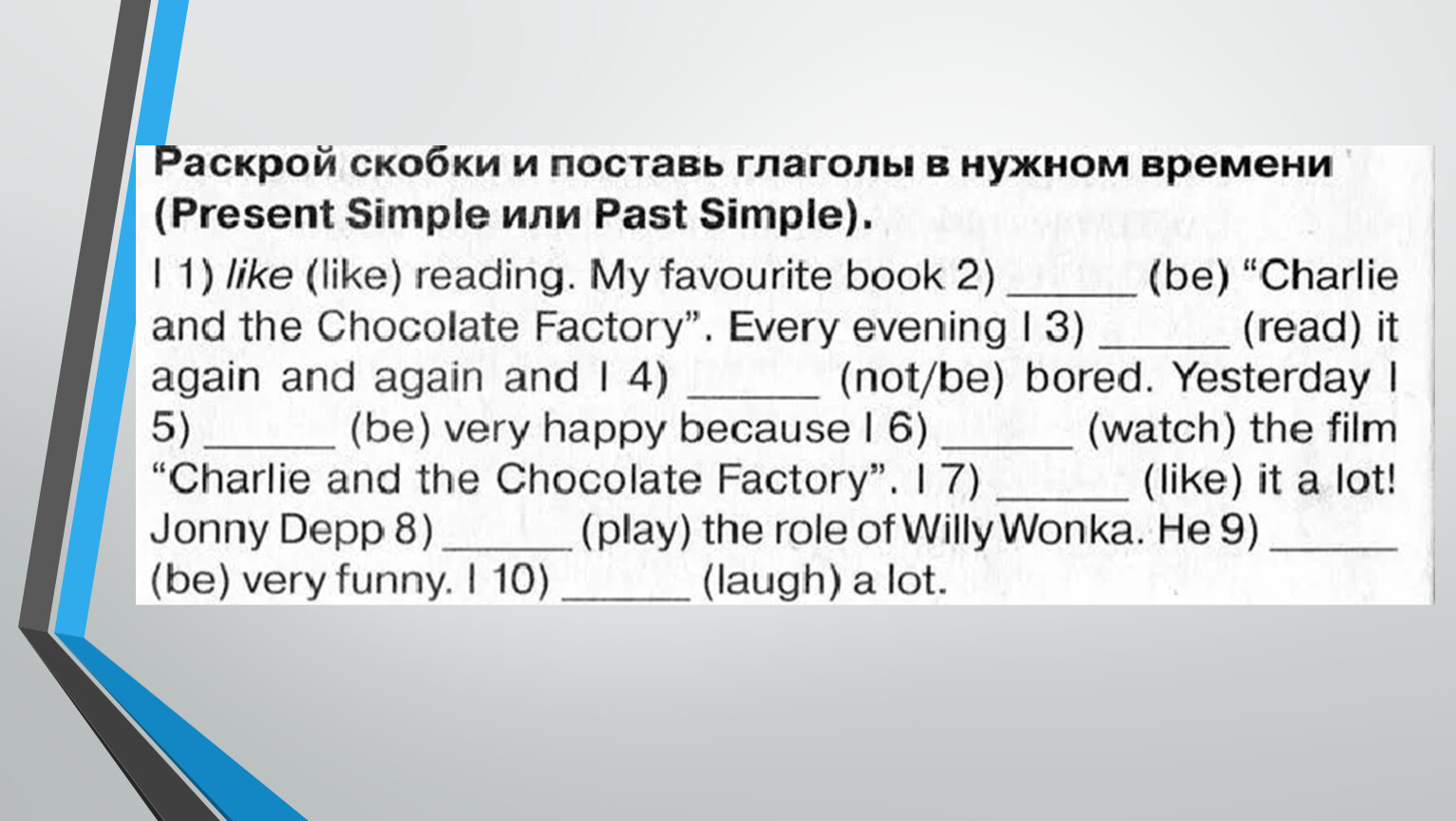 Раскрой скобки и поставь глаголы в нужном времени (Present Simple или Past Simple).

I 1) like (like) reading. My favourite book 2) ____ (be) "Charlie and the Chocolate Factory". Every evening I 3) ____ (read) it again and again and I 4) ____ (not/be) bored. Yesterday I 5) ____ (be) very happy because I 6) ____ (watch) the film "Charlie and the Chocolate Factory". I 7) ____ (like) it a lot! Jonny Depp 8) ____ (play) the role of Willy Wonka. He 9) ____ (be) very funny. I 10) ____ (laugh) a lot.